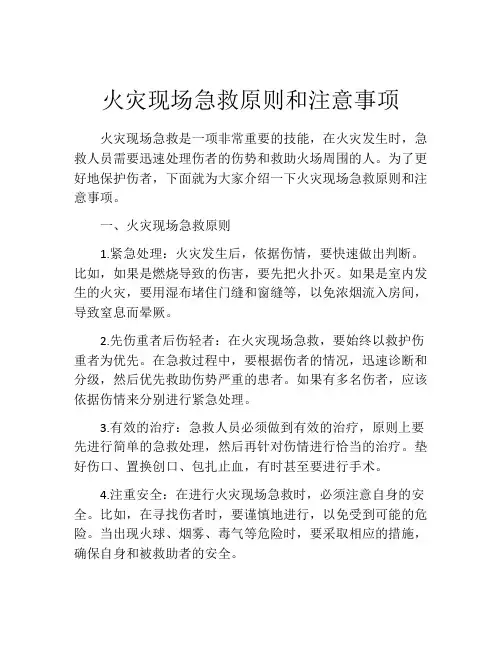 火灾现场急救原则和注意事项

火灾现场急救是一项非常重要的技能，在火灾发生时，急救人员需要迅速处理伤者的伤势和救助火场周围的人。为了更好地保护伤者，下面就为大家介绍一下火灾现场急救原则和注意事项。

一、火灾现场急救原则

1.紧急处理：火灾发生后，依据伤情，要快速做出判断。比如，如果是燃烧导致的伤害，要先把火扑灭。如果是室内发生的火灾，要用湿布堵住门缝和窗缝等，以免浓烟流入房间，导致窒息而晕厥。

2.先伤重者后伤轻者：在火灾现场急救，要始终以救护伤重者为优先。在急救过程中，要根据伤者的情况，迅速诊断和分级，然后优先救助伤势严重的患者。如果有多名伤者，应该依据伤情来分别进行紧急处理。

3.有效的治疗：急救人员必须做到有效的治疗，原则上要先进行简单的急救处理，然后再针对伤情进行恰当的治疗。垫好伤口、置换创口、包扎止血，有时甚至要进行手术。

4.注重安全：在进行火灾现场急救时，必须注意自身的安全。比如，在寻找伤者时，要谨慎地进行，以免受到可能的危险。当出现火球、烟雾、毒气等危险时，要采取相应的措施，确保自身和被救助者的安全。